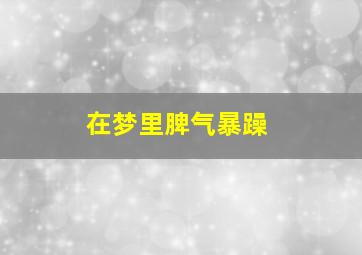 在梦里脾气暴躁